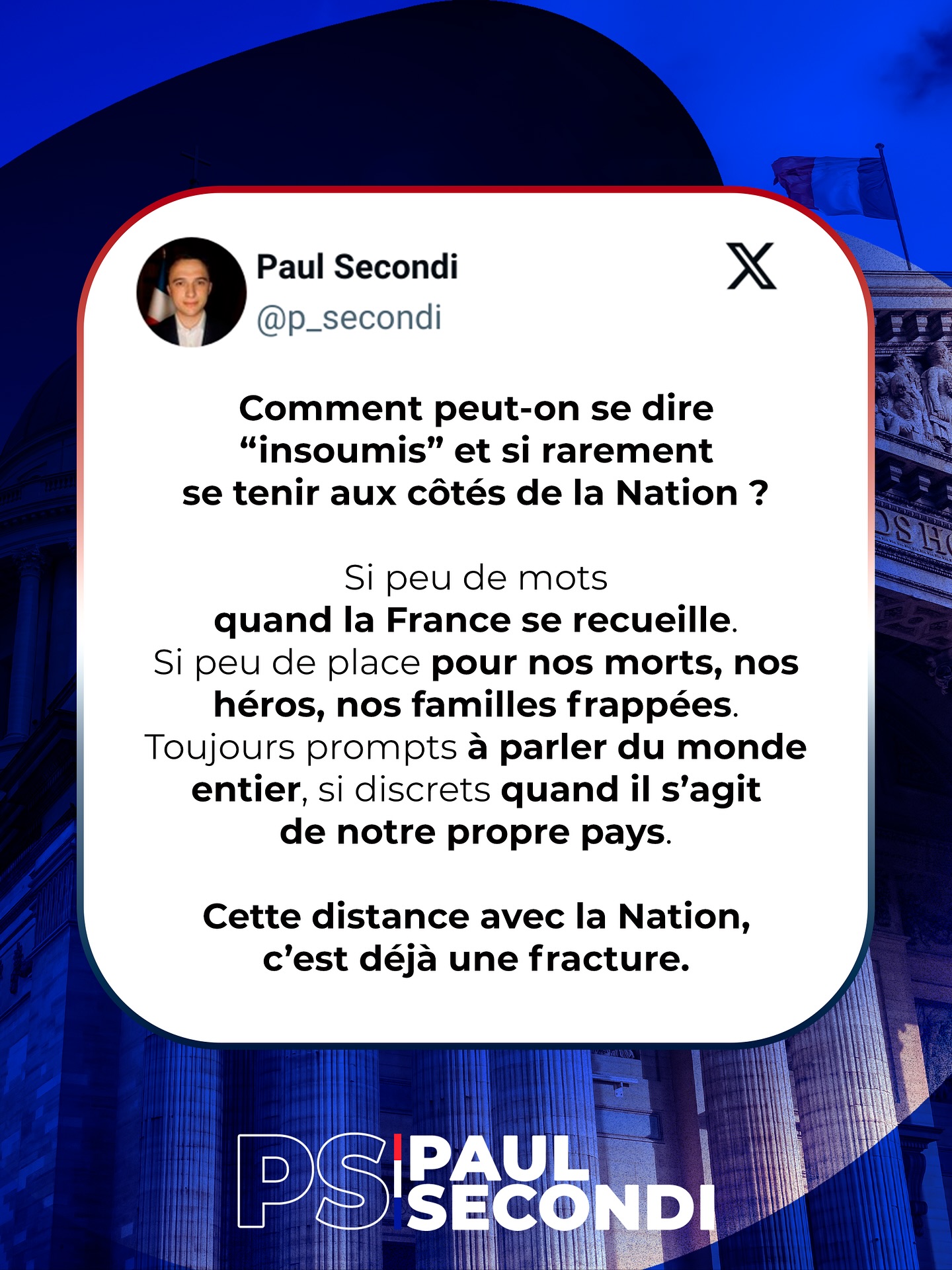 Paul Secondi
@p_secondi

Comment peut-on se dire “insoumis” et si rarement se tenir aux côtés de la Nation ?

Si peu de mots quand la France se recueille. Si peu de place pour nos morts, nos héros, nos familles frappées. Toujours prompts à parler du monde entier, si discrets quand il s’agit de notre propre pays.

Cette distance avec la Nation, c’est déjà une fracture.

PS PAUL SECONDI